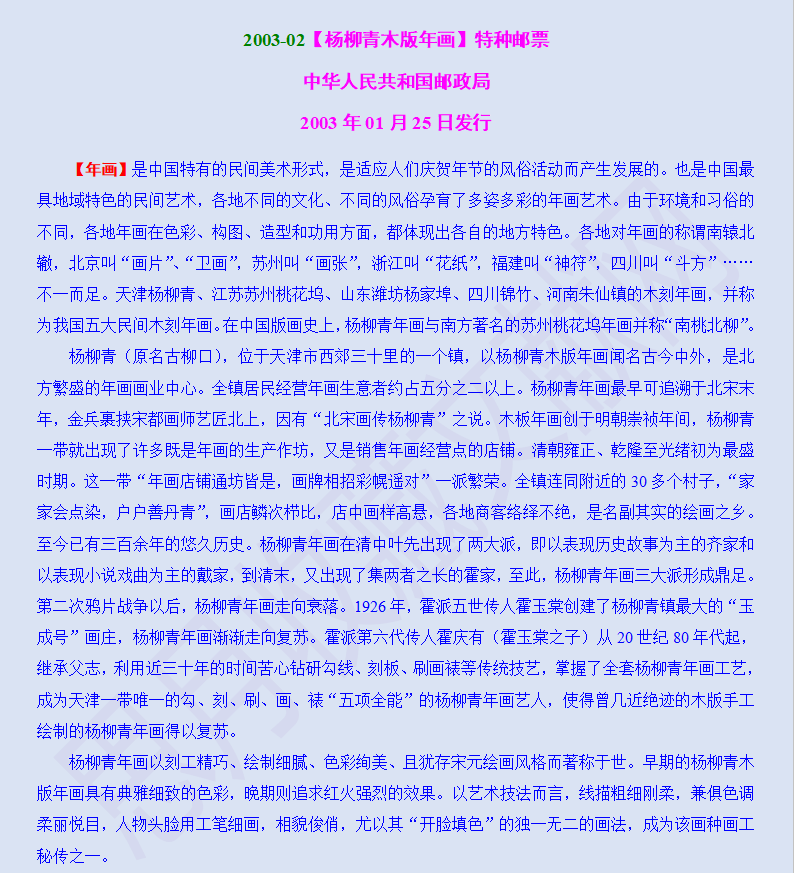 2003-02【杨柳青木版年画】特种邮票

中华人民共和国邮政局

2003 年 01 月 25 日发行

【年画】是中国特有的民间美术形式，是适应人们庆贺年节的风俗活动而产生发展的。也是中国最具地域特色的民间艺术，各地不同的文化、不同的风俗孕育了多姿多彩的年画艺术。由于环境和习俗的不同，各地年画在色彩、构图、造型和功用方面，都体现出各自的地方特色。各地对年画的称谓南辕北辙，北京叫“画片”、“卫画”，苏州叫“画张”，浙江叫“花纸”，福建叫“神符”，四川叫“斗方”……不一而足。天津杨柳青、江苏苏州桃花坞、山东潍坊杨家埠、四川锦竹、河南朱仙镇的木刻年画，并称为我国五大民间木刻年画。在中国版画史上，杨柳青年画与南方著名的苏州桃花坞年画并称“南桃北柳”。

杨柳青（原名古柳口），位于天津市西郊三十里的一个镇，以杨柳青木版年画闻名古今中外，是北方繁盛的年画画业中心。全镇居民经营年画生意者约占五分之二以上。杨柳青年画最早可追溯于北宋末年，金兵裹挟宋都画师艺匠北上，因有“北宋画传杨柳青”之说。木板年画创于明朝崇祯年间，杨柳青一带就出现了许多既是年画的生产作坊，又是销售年画经营点的店铺。清朝雍正、乾隆至光绪初为最盛时期。这一带“年画店铺通坊皆是，画牌相招彩幌遥对”一派繁荣。全镇连同附近的 30 多个村子，“家家会点染，户户善丹青”，画店鳞次栉比，店中画样高悬，各地商客络绎不绝，是名副其实的绘画之乡。至今已有三百余年的悠久历史。杨柳青年画在清中叶先出现了两大派，即以表现历史故事为主的齐家和以表现小说戏曲为主的戴家，到清末，又出现了集两者之长的霍家，至此，杨柳青年画三大派形成鼎足。第二次鸦片战争以后，杨柳青年画走向衰落。1926 年，霍派五世传人霍玉棠创建了杨柳青镇最大的“玉成号”画庄，杨柳青年画渐渐走向复苏。霍派第六代传人霍庆有（霍玉棠之子）从 20 世纪 80 年代起，继承父志，利用近三十年的时间苦心钻研勾线、刻板、刷画裱等传统技艺，掌握了全套杨柳青年画工艺，成为天津一带唯一的勾、刻、刷、画、裱“五项全能”的杨柳青年画艺人，使得曾几近绝迹的木版手工绘制的杨柳青年画得以复苏。

杨柳青年画以刻工精巧、绘制细腻、色彩绚美、且犹存宋元绘画风格而著称于世。早期的杨柳青木版年画具有典雅细致的色彩，晚期则追求红火强烈的效果。以艺术技法而言，线描粗细刚柔，兼俱色调柔丽悦目，人物头脸用工笔细画，相貌俊俏，尤以其“开脸填色”的独一无二的画法，成为该画种画工秘传之一。